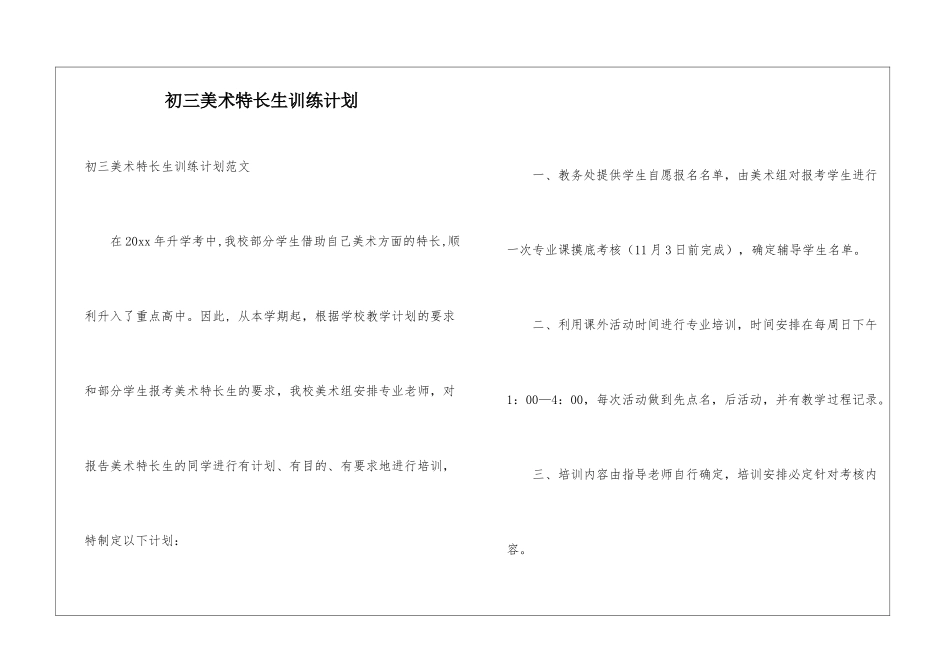 初三美术特长生训练计划

初三美术特长生训练计划范文

在20xx年升学考中,我校部分学生借助自己美术方面的特长,顺利升入了重点高中。因此，从本学期起，根据学校教学计划的要求和部分学生报考美术特长生的要求，我校美术组安排专业老师，对报告美术特长生的同学进行有计划、有目的、有要求地进行培训，特制定以下计划：

一、教务处提供学生自愿报名名单，由美术组对报考学生进行一次专业课摸底考核（11月3日前完成），确定辅导学生名单。

二、利用课外活动时间进行专业培训，时间安排在每周日下午1：00—4：00，每次活动做到先点名，后活动，并有教学过程记录。

三、培训内容由指导老师自行确定，培训安排必定针对考核内容。